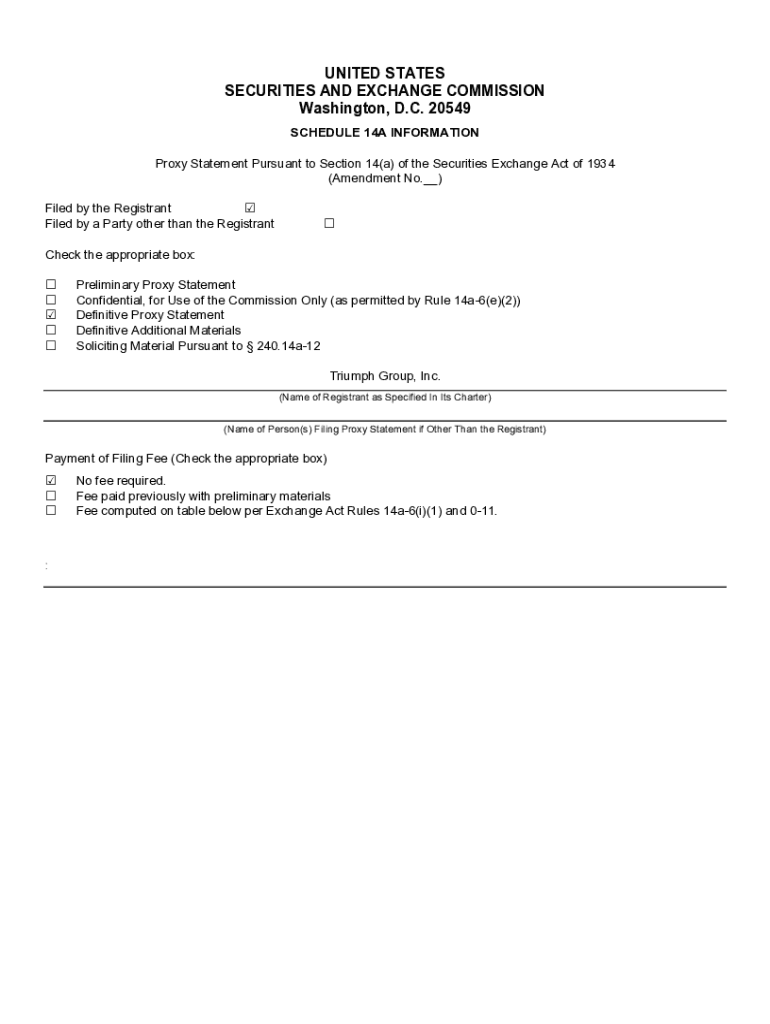 UNITED STATES
SECURITIES AND EXCHANGE COMMISSION
Washington, D.C. 20549

SCHEDULE 14A INFORMATION

Proxy Statement Pursuant to Section 14(a) of the Securities Exchange Act of 1934
(Amendment No.__)

Filed by the Registrant ☑
Filed by a Party other than the Registrant ☐

Check the appropriate box:

☐ Preliminary Proxy Statement
☐ Confidential, for Use of the Commission Only (as permitted by Rule 14a-6(e)(2))
☑ Definitive Proxy Statement
☐ Definitive Additional Materials
☐ Soliciting Material Pursuant to § 240.14a-12

Triumph Group, Inc.

(Name of Registrant as Specified In Its Charter)

(Name of Person(s) Filing Proxy Statement if Other Than the Registrant)

Payment of Filing Fee (Check the appropriate box)

☑ No fee required.
☐ Fee paid previously with preliminary materials
☐ Fee computed on table below per Exchange Act Rules 14a-6(i)(1) and 0-11.

: